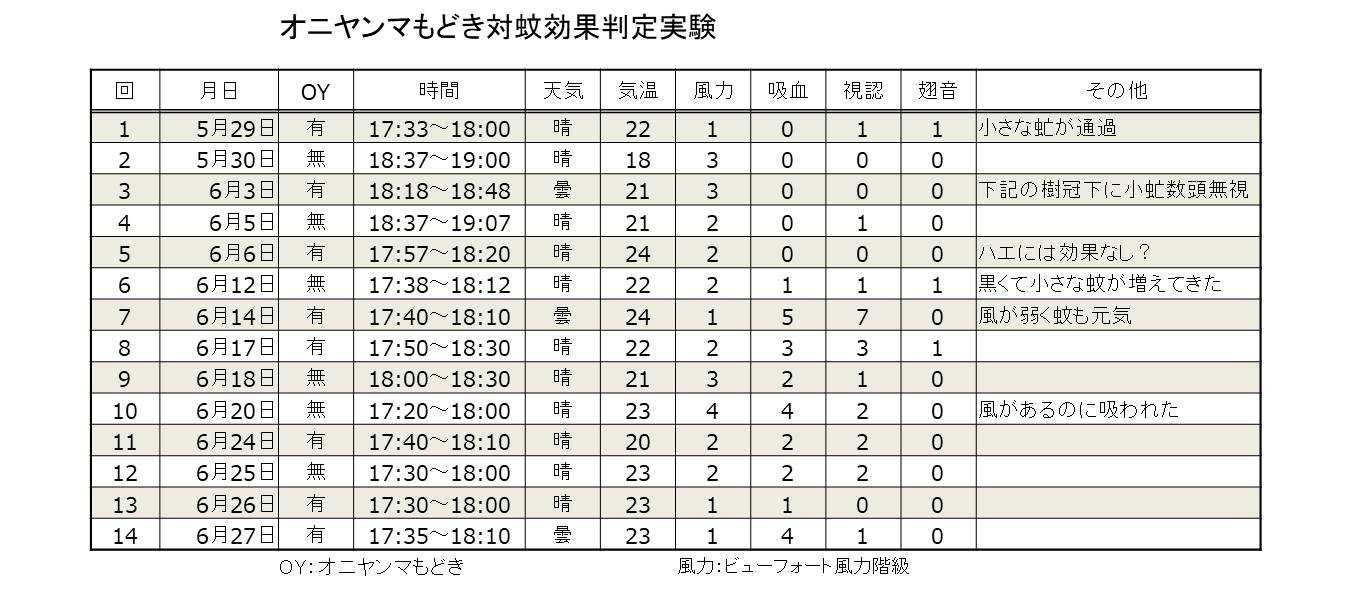 オニヤンマもどき対蚊効果判定実験

| 回 | 月日 | OY | 時間 | 天気 | 気温 | 風力 | 吸血 | 視認 | 翅音 | その他 |
|---|---|---|---|---|---|---|---|---|---|---|
| 1 | 5月29日 | 有 | 17:33～18:00 | 晴 | 22 | 1 | 0 | 1 | 1 | 小さな虻が通過 |
| 2 | 5月30日 | 無 | 18:37～19:00 | 晴 | 18 | 3 | 0 | 0 | 0 | |
| 3 | 6月3日 | 有 | 18:18～18:48 | 曇 | 21 | 3 | 0 | 0 | 0 | 下記の樹冠下に小虻数頭無視 |
| 4 | 6月5日 | 無 | 18:37～19:07 | 晴 | 21 | 2 | 0 | 1 | 0 | |
| 5 | 6月6日 | 有 | 17:57～18:20 | 晴 | 24 | 2 | 0 | 0 | 0 | ハエには効果なし？ |
| 6 | 6月12日 | 無 | 17:38～18:12 | 晴 | 22 | 2 | 1 | 1 | 1 | 黒くて小さな蚊が増えてきた |
| 7 | 6月14日 | 有 | 17:40～18:10 | 曇 | 24 | 1 | 5 | 7 | 0 | 風が弱く蚊も元気 |
| 8 | 6月17日 | 有 | 17:50～18:30 | 晴 | 22 | 2 | 3 | 3 | 1 | |
| 9 | 6月18日 | 無 | 18:00～18:30 | 晴 | 21 | 3 | 2 | 1 | 0 | |
| 10 | 6月20日 | 無 | 17:20～18:00 | 晴 | 23 | 4 | 4 | 2 | 0 | 風があるのに吸われた |
| 11 | 6月24日 | 有 | 17:40～18:10 | 晴 | 20 | 2 | 2 | 2 | 0 | |
| 12 | 6月25日 | 無 | 17:30～18:00 | 晴 | 23 | 2 | 2 | 2 | 0 | |
| 13 | 6月26日 | 有 | 17:30～18:00 | 晴 | 23 | 1 | 1 | 0 | 0 | |
| 14 | 6月27日 | 有 | 17:35～18:10 | 曇 | 23 | 1 | 4 | 1 | 0 | |

OY:オニヤンマもどき 風力:ビューフォート風力階級